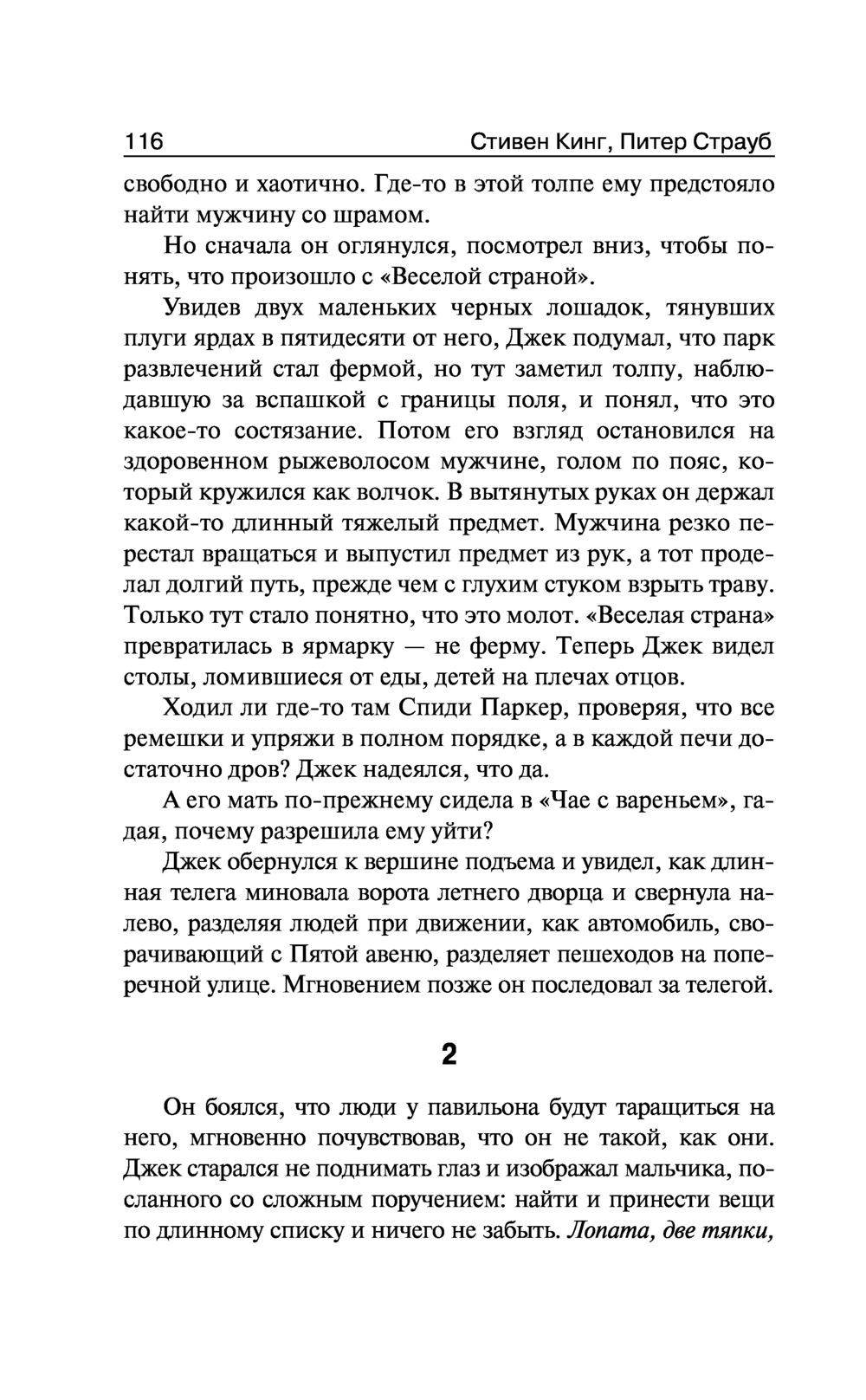 116 Стивен Кинг, Питер Страуб

свободно и хаотично. Где-то в этой толпе ему предстояло найти мужчину со шрамом.

Но сначала он оглянулся, посмотрел вниз, чтобы понять, что произошло с «Веселой страной».

Увидев двух маленьких черных лошадок, тянувших плуги ярдах в пятидесяти от него, Джек подумал, что парк развлечений стал фермой, но тут заметил толпу, наблюдавшую за вспашкой с границы поля, и понял, что это какое-то состязание. Потом его взгляд остановился на здоровенном рыжеволосом мужчине, голом по пояс, который кружился как волчок. В вытянутых руках он держал какой-то длинный тяжелый предмет. Мужчина резко перестал вращаться и выпустил предмет из рук, а тот проделал долгий путь, прежде чем с глухим стуком взрыть траву. Только тут стало понятно, что это молот. «Веселая страна» превратилась в ярмарку — не ферму. Теперь Джек видел столы, ломившиеся от еды, детей на плечах отцов.

Ходил ли где-то там Спиди Паркер, проверяя, что все ремешки и упряжи в полном порядке, а в каждой печи достаточно дров? Джек надеялся, что да.

А его мать по-прежнему сидела в «Чае с вареньем», гадая, почему разрешила ему уйти?

Джек обернулся к вершине подъема и увидел, как длинная телега миновала ворота летнего дворца и свернула налево, разделяя людей при движении, как автомобиль, сворачивающий с Пятой авеню, разделяет пешеходов на поперечной улице. Мгновением позже он последовал за телегой.

2

Он боялся, что люди у павильона будут таращиться на него, мгновенно почувствовав, что он не такой, как они. Джек старался не поднимать глаз и изображал мальчика, посланного со сложным поручением: найти и принести вещи по длинному списку и ничего не забыть. Лопата, две тяпки,